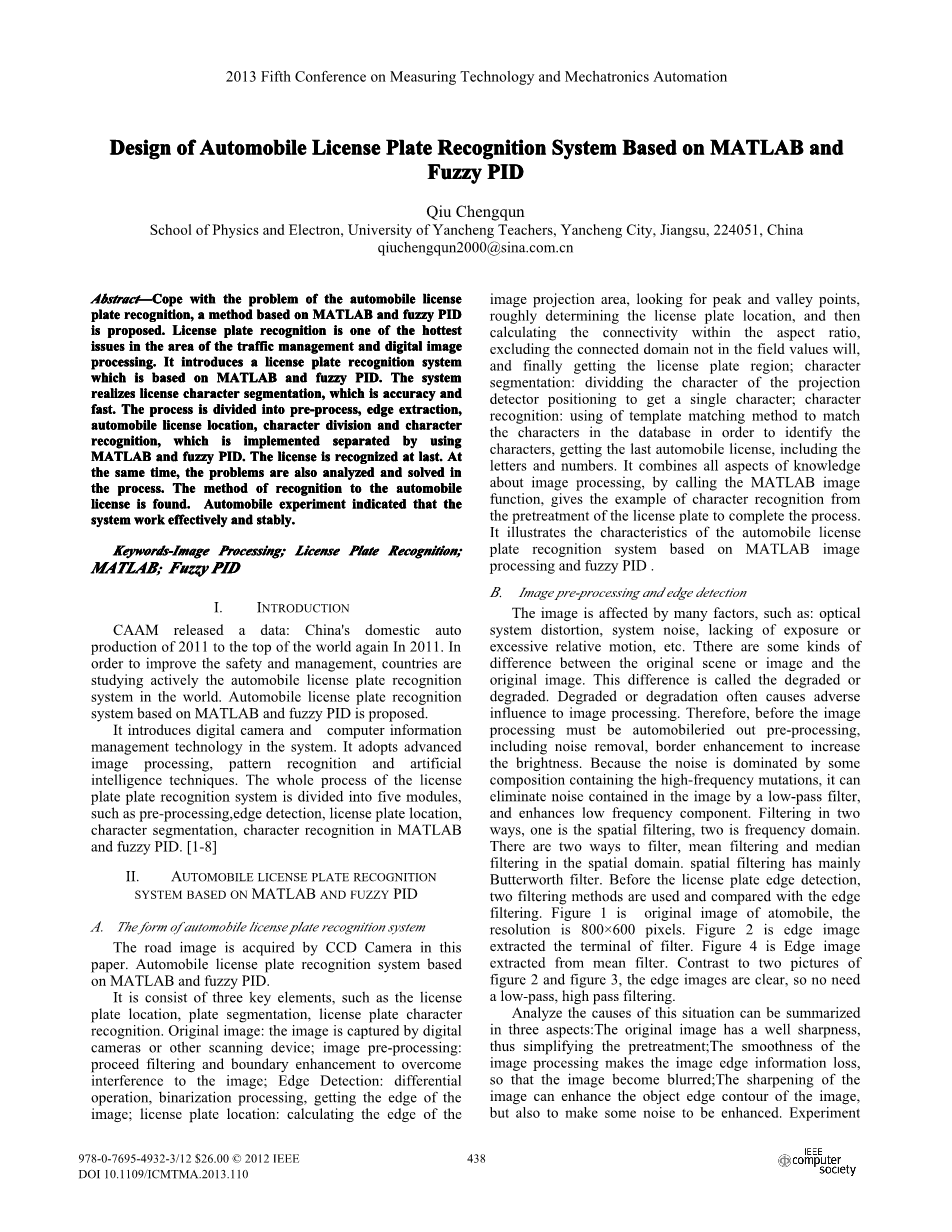 2013 Fifth Conference on Measuring Technology and Mechatronics Automation

Design of Automobile License Plate Recognition System Based on MATLAB and Fuzzy PID

Qiu Chengqun
School of Physics and Electron, University of Yancheng Teachers, Yancheng City, Jiangsu, 224051, China
qiuchengqun2000@sina.com.cn

Abstract—Cope with the problem of the automobile license plate recognition, a method based on MATLAB and fuzzy PID is proposed. License plate recognition is one of the hottest issues in the area of the traffic management and digital image processing. It introduces a license plate recognition system which is based on MATLAB and fuzzy PID. The system realizes license character segmentation, which is accuracy and fast. The process is divided into pre-process, edge extraction, automobile license location, character division and character recognition, which is implemented separated by using MATLAB and fuzzy PID. The license is recognized at last. At the same time, the problems are also analyzed and solved in the process. The method of recognition to the automobile license is found. Automobile experiment indicated that the system work effectively and stably.

Keywords-Image Processing; License Plate Recognition; MATLAB; Fuzzy PID

I. INTRODUCTION

CAAM released a data: China's domestic auto production of 2011 to the top of the world again In 2011. In order to improve the safety and management, countries are studying actively the automobile license plate recognition system in the world. Automobile license plate recognition system based on MATLAB and fuzzy PID is proposed.

It introduces digital camera and computer information management technology in the system. It adopts advanced image processing, pattern recognition and artificial intelligence techniques. The whole process of the license plate plate recognition system is divided into five modules, such as pre-processing,edge detection, license plate location, character segmentation, character recognition in MATLAB and fuzzy PID. [1-8]

II. AUTOMOBILE LICENSE PLATE RECOGNITION SYSTEM BASED ON MATLAB AND FUZZY PID

A. The form of automobile license plate recognition system

The road image is acquired by CCD Camera in this paper. Automobile license plate recognition system based on MATLAB and fuzzy PID.

It is consist of three key elements, such as the license plate location, plate segmentation, license plate character recognition. Original image: the image is captured by digital cameras or other scanning device; image pre-processing: proceed filtering and boundary enhancement to overcome interference to the image; Edge Detection: differential operation, binarization processing, getting the edge of the image; license plate location: calculating the edge of the image projection area, looking for peak and valley points, roughly determining the license plate location, and then calculating the connectivity within the aspect ratio, excluding the connected domain not in the field values will, and finally getting the license plate region; character segmentation: dividding the character of the projection detector positioning to get a single character; character recognition: using of template matching method to match the characters in the database in order to identify the characters, getting the last automobile license, including the letters and numbers. It combines all aspects of knowledge about image processing, by calling the MATLAB image function, gives the example of character recognition from the pretreatment of the license plate to complete the process. It illustrates the characteristics of the automobile license plate recognition system based on MATLAB image processing and fuzzy PID .

B. Image pre-processing and edge detection

The image is affected by many factors, such as: optical system distortion, system noise, lacking of exposure or excessive relative motion, etc. Tthere are some kinds of difference between the original scene or image and the original image. This difference is called the degraded or degraded. Degraded or degradation often causes adverse influence to image processing. Therefore, before the image processing must be automobileried out pre-processing, including noise removal, border enhancement to increase the brightness. Because the noise is dominated by some composition containing the high-frequency mutations, it can eliminate noise contained in the image by a low-pass filter, and enhances low frequency component. Filtering in two ways, one is the spatial filtering, two is frequency domain. There are two ways to filter, mean filtering and median filtering in the spatial domain. spatial filtering has mainly Butterworth filter. Before the license plate edge detection, two filtering methods are used and compared with the edge filtering. Figure 1 is original image of atomobile, the resolution is 800×600 pixels. Figure 2 is edge image extracted the terminal of filter. Figure 4 is Edge image extracted from mean filter. Contrast to two pictures of figure 2 and figure 3, the edge images are clear, so no need a low-pass, high pass filtering.

Analyze the causes of this situation can be summarized in three aspects:The original image has a well sharpness, thus simplifying the pretreatment;The smoothness of the image processing makes the image edge information loss, so that the image become blurred;The sharpening of the image can enhance the object edge contour of the image, but also to make some noise to be enhanced. Experiment

978-0-7695-4932-3/12 $26.00 © 2012 IEEE
DOI 10.1109/ICMTMA.2013.110

438

IEEE computer society